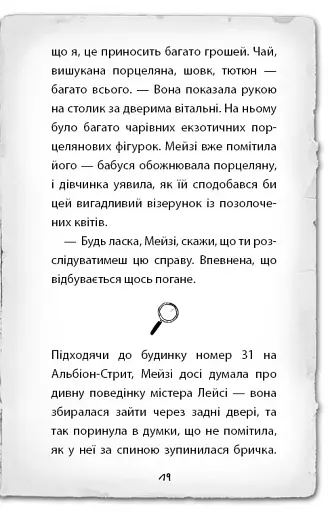 що я, це приносить багато грошей. Чай, вишукана порцеляна, шовк, тютюн — багато всього. — Вона показала рукою на столик за дверима вітальні. На ньому було багато чарівних екзотичних порцелянових фігурок. Мейзі вже помітила його — бабуся обожнювала порцеляну, і дівчинка уявила, як їй сподобався би цей вигадливий візерунок із позолочених квітів.

— Будь ласка, Мейзі, скажи, що ти розслідуватимеш цю справу. Впевнена, що відбувається щось погане.

Підходячи до будинку номер 31 на Альбіон-Стрит, Мейзі досі думала про дивну поведінку містера Лейсі — вона збиралася зайти через задні двері, та так поринула в думки, що не помітила, як у неї за спиною зупинилася бричка.

19